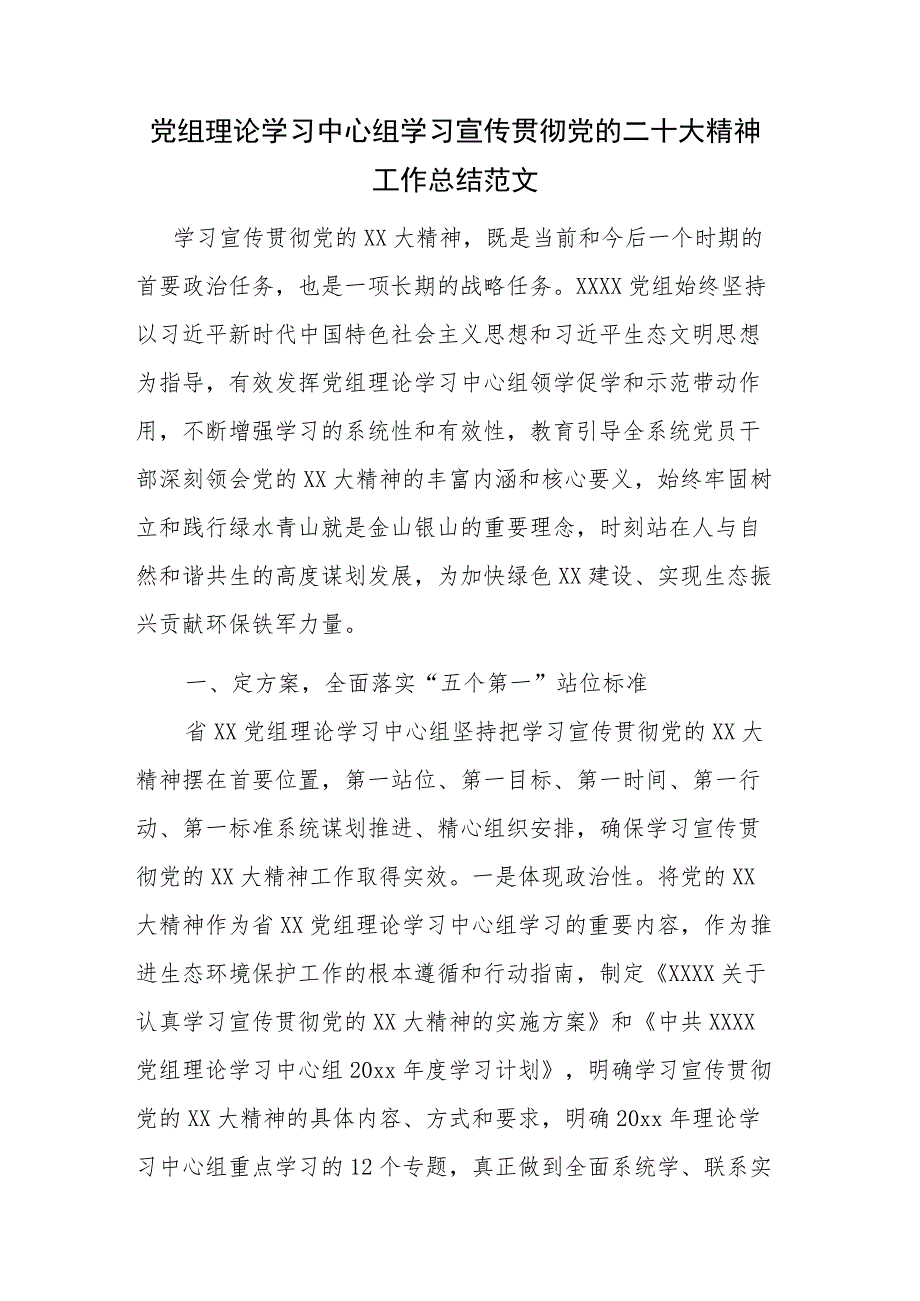 党组理论学习中心组学习宣传贯彻党的二十大精神工作总结范文

学习宣传贯彻党的XX大精神，既是当前和今后一个时期的首要政治任务，也是一项长期的战略任务。XXXX党组始终坚持以习近平新时代中国特色社会主义思想和习近平生态文明思想为指导，有效发挥党组理论学习中心组领学促学和示范带动作用，不断增强学习的系统性和有效性，教育引导全系统党员干部深刻领会党的XX大精神的丰富内涵和核心要义，始终牢固树立和践行绿水青山就是金山银山的重要理念，时刻站在人与自然和谐共生的高度谋划发展，为加快绿色XX建设、实现生态振兴贡献环保铁军力量。

一、定方案，全面落实“五个第一”站位标准

省XX党组理论学习中心组坚持把学习宣传贯彻党的XX大精神摆在首要位置，第一站位、第一目标、第一时间、第一行动、第一标准系统谋划推进、精心组织安排，确保学习宣传贯彻党的XX大精神工作取得实效。一是体现政治性。将党的XX大精神作为省XX党组理论学习中心组学习的重要内容，作为推进生态环境保护工作的根本遵循和行动指南，制定《XXXX关于认真学习宣传贯彻党的XX大精神的实施方案》和《中共XXXX党组理论学习中心组20xx年度学习计划》，明确学习宣传贯彻党的XX大精神的具体内容、方式和要求，明确20xx年理论学习中心组重点学习的12个专题，真正做到全面系统学、联系实